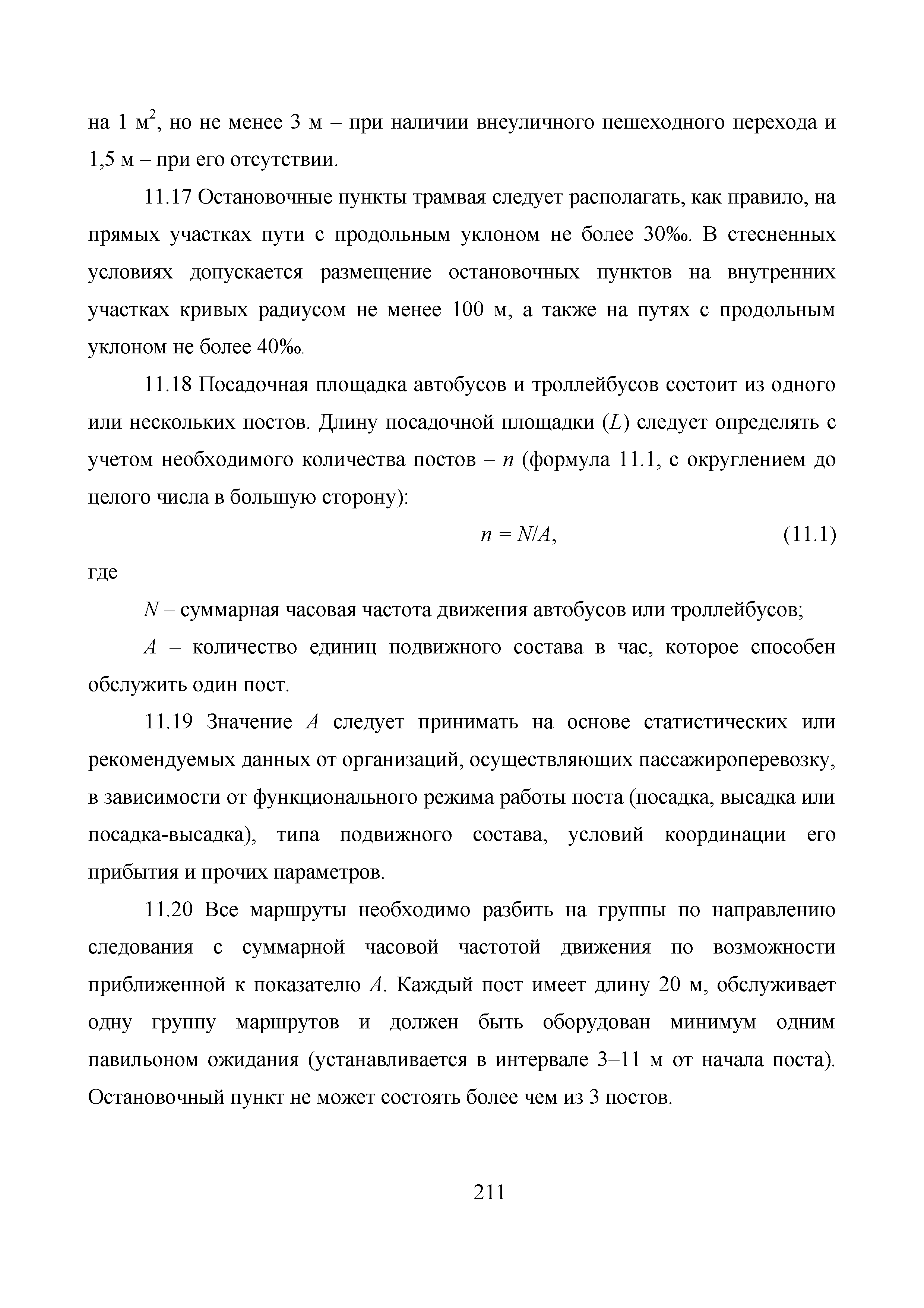 на 1 м$^2$, но не менее 3 м – при наличии внеуличного пешеходного перехода и 1,5 м – при его отсутствии.

11.17 Остановочные пункты трамвая следует располагать, как правило, на прямых участках пути с продольным уклоном не более 30‰. В стесненных условиях допускается размещение остановочных пунктов на внутренних участках кривых радиусом не менее 100 м, а также на путях с продольным уклоном не более 40‰.

11.18 Посадочная площадка автобусов и троллейбусов состоит из одного или нескольких постов. Длину посадочной площадки ($L$) следует определять с учетом необходимого количества постов – $n$ (формула 11.1, с округлением до целого числа в большую сторону):

$n = N/A$, (11.1)

где

$N$ – суммарная часовая частота движения автобусов или троллейбусов;

$A$ – количество единиц подвижного состава в час, которое способен обслужить один пост.

11.19 Значение $A$ следует принимать на основе статистических или рекомендуемых данных от организаций, осуществляющих пассажироперевозку, в зависимости от функционального режима работы поста (посадка, высадка или посадка-высадка), типа подвижного состава, условий координации его прибытия и прочих параметров.

11.20 Все маршруты необходимо разбить на группы по направлению следования с суммарной часовой частотой движения по возможности приближенной к показателю $A$. Каждый пост имеет длину 20 м, обслуживает одну группу маршрутов и должен быть оборудован минимум одним павильоном ожидания (устанавливается в интервале 3–11 м от начала поста). Остановочный пункт не может состоять более чем из 3 постов.

211